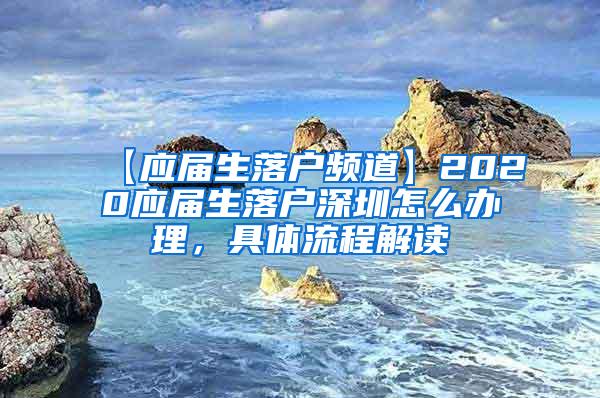 【应届生落户频道】2020应届生落户深圳怎么办理，具体流程解读